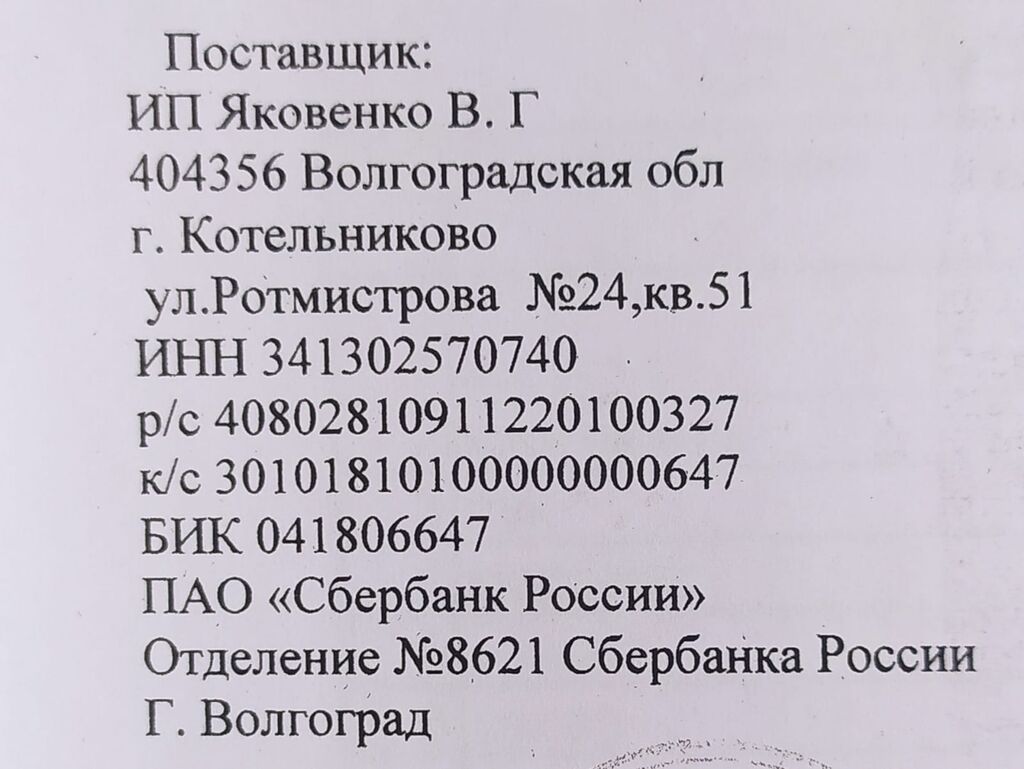 Поставщик:
ИП Яковенко В. Г
404356 Волгоградская обл
г. Котельниково
ул.Ротмистрова №24,кв.51
ИНН 341302570740
р/с 40802810911220100327
к/с 30101810100000000647
БИК 041806647
ПАО «Сбербанк России»
Отделение №8621 Сбербанка России
Г. Волгоград